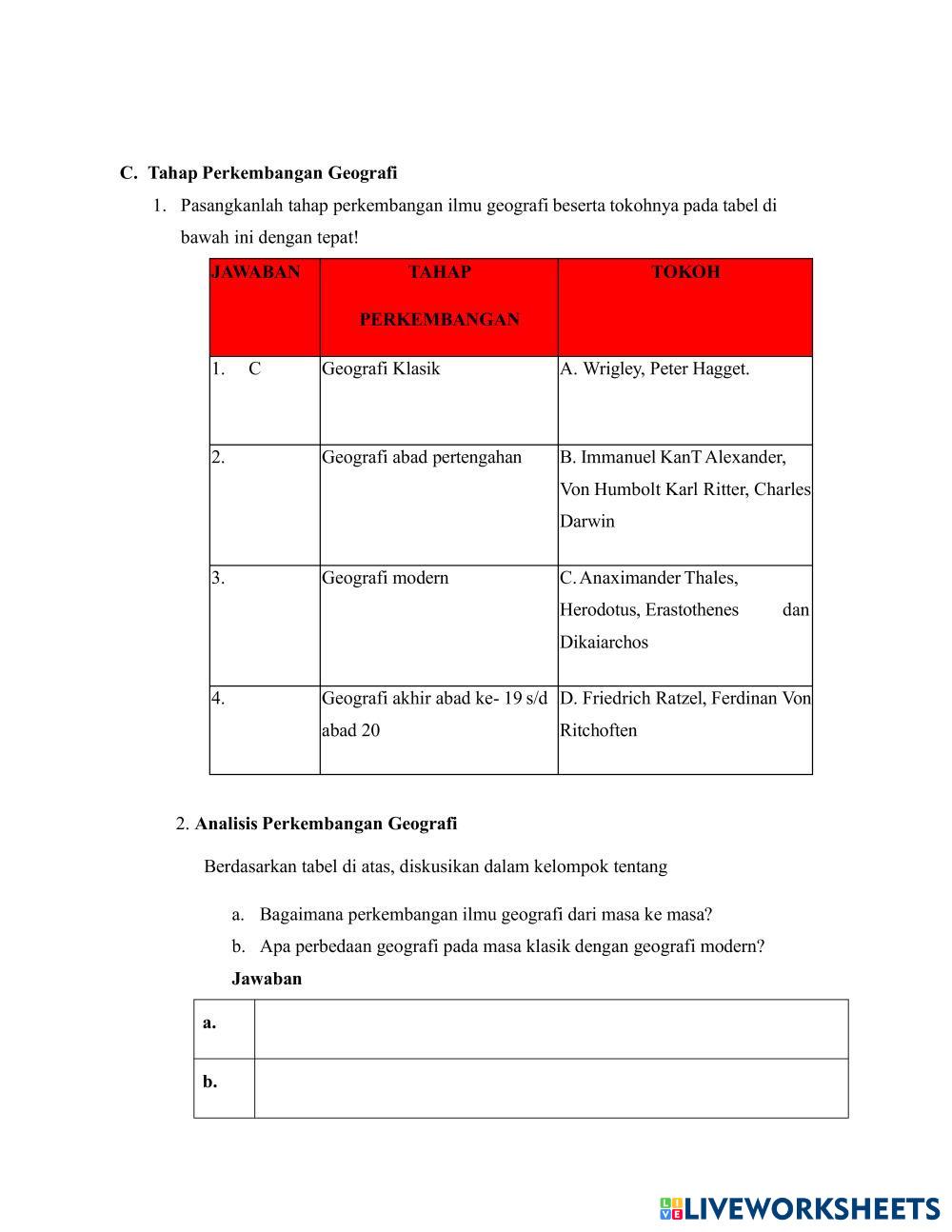 C. Tahap Perkembangan Geografi

1. Pasangkanlah tahap perkembangan ilmu geografi beserta tokohnya pada tabel di bawah ini dengan tepat!

| JAWABAN | TAHAP PERKEMBANGAN | TOKOH |
|---|---|---|
| 1. C | Geografi Klasik | A. Wrigley, Peter Hagget. |
| 2. | Geografi abad pertengahan | B. Immanuel KanT Alexander, Von Humbolt Karl Ritter, Charles Darwin |
| 3. | Geografi modern | C. Anaximander Thales, Herodotus, Erastothenes dan Dikaiarchos |
| 4. | Geografi akhir abad ke- 19 s/d abad 20 | D. Friedrich Ratzel, Ferdinan Von Ritchoften |

2. Analisis Perkembangan Geografi

Berdasarkan tabel di atas, diskusikan dalam kelompok tentang

a. Bagaimana perkembangan ilmu geografi dari masa ke masa?
b. Apa perbedaan geografi pada masa klasik dengan geografi modern?

Jawaban

| a. | |
|---|---|
| b. | |

LIVEWORKSHEETS